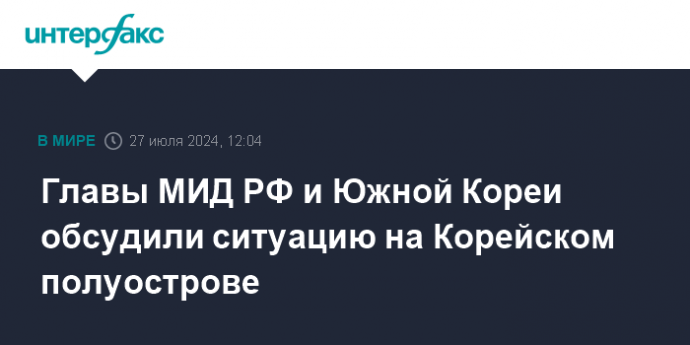 интерфакс

В МИРЕ 27 июля 2024, 12:04

Главы МИД РФ и Южной Кореи обсудили ситуацию на Корейском полуострове